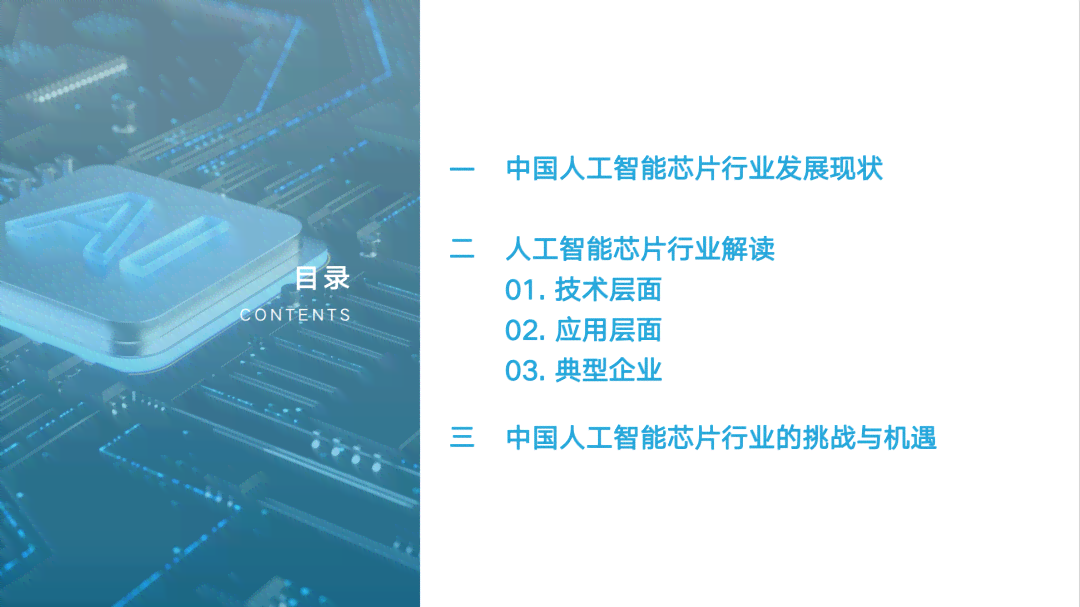 AI

目录
CONTENTS

一 中国人工智能芯片行业发展现状

二 人工智能芯片行业解读
01. 技术层面
02. 应用层面
03. 典型企业

三 中国人工智能芯片行业的挑战与机遇